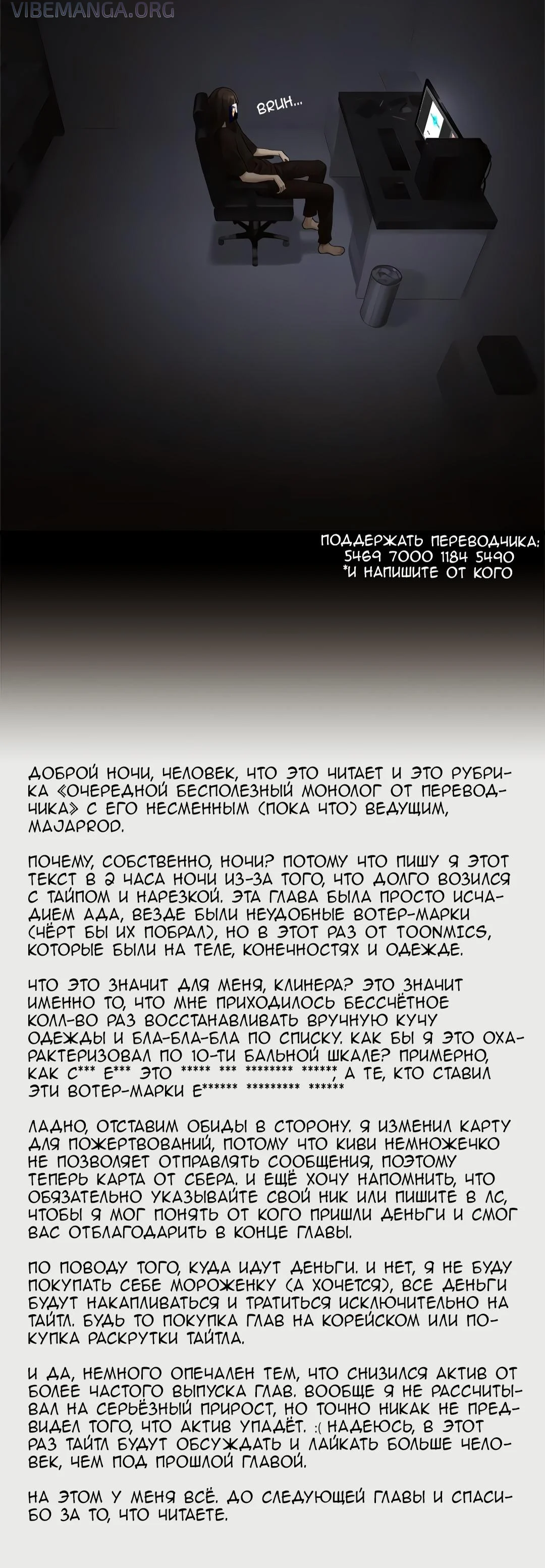 VIBEMANGA.ORG

BRUH...

ПОДДЕРЖАТЬ ПЕРЕВОДЧИКА:
5469 7000 1184 5490
*И НАПИШИТЕ ОТ КОГО

ДОБРОЙ НОЧИ, ЧЕЛОВЕК, ЧТО ЭТО ЧИТАЕТ И ЭТО РУБРИКА «ОЧЕРЕДНОЙ БЕСПОЛЕЗНЫЙ МОНОЛОГ ОТ ПЕРЕВОДЧИКА» С ЕГО НЕСМЕННЫМ (ПОКА ЧТО) ВЕДУЩИМ, MAJAPROD.

ПОЧЕМУ, СОБСТВЕННО, НОЧИ? ПОТОМУ ЧТО ПИШУ Я ЭТОТ ТЕКСТ В 2 ЧАСА НОЧИ ИЗ-ЗА ТОГО, ЧТО ДОЛГО ВОЗИЛСЯ С ТАЙПОМ И НАРЕЗКОЙ. ЭТА ГЛАВА БЫЛА ПРОСТО ИСЧАДИЕМ АДА, ВЕЗДЕ БЫЛИ НЕУДОБНЫЕ ВОТЕР-МАРКИ (ЧЁРТ БЫ ИХ ПОБРАЛ), НО В ЭТОТ РАЗ ОТ TOONMICS, КОТОРЫЕ БЫЛИ НА ТЕЛЕ, КОНЕЧНОСТЯХ И ОДЕЖДЕ.

ЧТО ЭТО ЗНАЧИТ ДЛЯ МЕНЯ, КЛИНЕРА? ЭТО ЗНАЧИТ ИМЕННО ТО, ЧТО МНЕ ПРИХОДИЛОСЬ БЕССЧЁТНОЕ КОЛЛ-ВО РАЗ ВОССТАНАВЛИВАТЬ ВРУЧНУЮ КУЧУ ОДЕЖДЫ И БЛА-БЛА-БЛА ПО СПИСКУ. КАК БЫ Я ЭТО ОХАРАКТЕРИЗОВАЛ ПО 10-ТИ БАЛЬНОЙ ШКАЛЕ? ПРИМЕРНО, КАК С*** Е*** ЭТО ***** *** ******** ******, А ТЕ, КТО СТАВИЛ ЭТИ ВОТЕР-МАРКИ Е****** ********* ******

ЛАДНО, ОТСТАВИМ ОБИДЫ В СТОРОНУ. Я ИЗМЕНИЛ КАРТУ ДЛЯ ПОЖЕРТВОВАНИЙ, ПОТОМУ ЧТО КИВИ НЕМНОЖЕЧКО НЕ ПОЗВОЛЯЕТ ОТПРАВЛЯТЬ СООБЩЕНИЯ, ПОЭТОМУ ТЕПЕРЬ КАРТА ОТ СБЕРА. И ЕЩЁ ХОЧУ НАПОМНИТЬ, ЧТО ОБЯЗАТЕЛЬНО УКАЗЫВАЙТЕ СВОЙ НИК ИЛИ ПИШИТЕ В ЛС, ЧТОБЫ Я МОГ ПОНЯТЬ ОТ КОГО ПРИШЛИ ДЕНЬГИ И СМОГ ВАС ОТБЛАГОДАРИТЬ В КОНЦЕ ГЛАВЫ.

ПО ПОВОДУ ТОГО, КУДА ИДУТ ДЕНЬГИ. И НЕТ, Я НЕ БУДУ ПОКУПАТЬ СЕБЕ МОРОЖЕНКУ (А ХОЧЕТСЯ), ВСЕ ДЕНЬГИ БУДУТ НАКАПЛИВАТЬСЯ И ТРАТИТЬСЯ ИСКЛЮЧИТЕЛЬНО НА ТАЙТЛ. БУДЬ ТО ПОКУПКА ГЛАВ НА КОРЕЙСКОМ ИЛИ ПОКУПКА РАСКРУТКИ ТАЙТЛА.

И ДА, НЕМНОГО ОПЕЧАЛЕН ТЕМ, ЧТО СНИЗИЛСЯ АКТИВ ОТ БОЛЕЕ ЧАСТОГО ВЫПУСКА ГЛАВ. ВООБЩЕ Я НЕ РАССЧИТЫВАЛ НА СЕРЬЁЗНЫЙ ПРИРОСТ, НО ТОЧНО НИКАК НЕ ПРЕДВИДЕЛ ТОГО, ЧТО АКТИВ УПАДЁТ. :( НАДЕЮСЬ, В ЭТОТ РАЗ ТАЙТЛ БУДУТ ОБСУЖДАТЬ И ЛАЙКАТЬ БОЛЬШЕ ЧЕЛОВЕК, ЧЕМ ПОД ПРОШЛОЙ ГЛАВОЙ.

НА ЭТОМ У МЕНЯ ВСЁ. ДО СЛЕДУЮЩЕЙ ГЛАВЫ И СПАСИБО ЗА ТО, ЧТО ЧИТАЕТЕ.